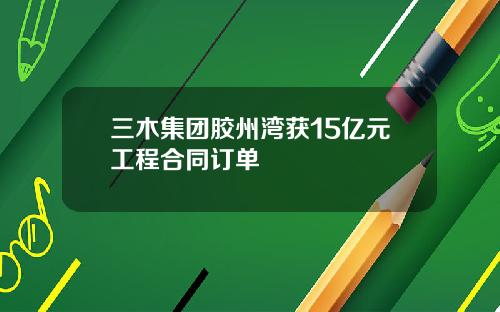 三木集团胶州湾获15亿元工程合同订单